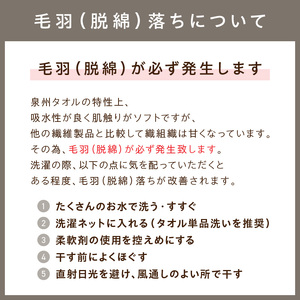 毛羽（脱綿）落ちについて

毛羽（脱綿）が必ず発生します

泉州タオルの特性上、
吸水性が良く肌触りがソフトですが、
他の繊維製品と比較して織組織は甘くなっています。
その為、毛羽（脱綿）が必ず発生致します。
洗濯の際、以下の点に気を配っていただくと
ある程度、毛羽（脱綿）落ちが改善されます。

1 たくさんのお水で洗う・すすぐ
2 洗濯ネットに入れる（タオル単品洗いを推奨）
3 柔軟剤の使用を控えめにする
4 干す前によくほぐす
5 直射日光を避け、風通しのよい所で干す